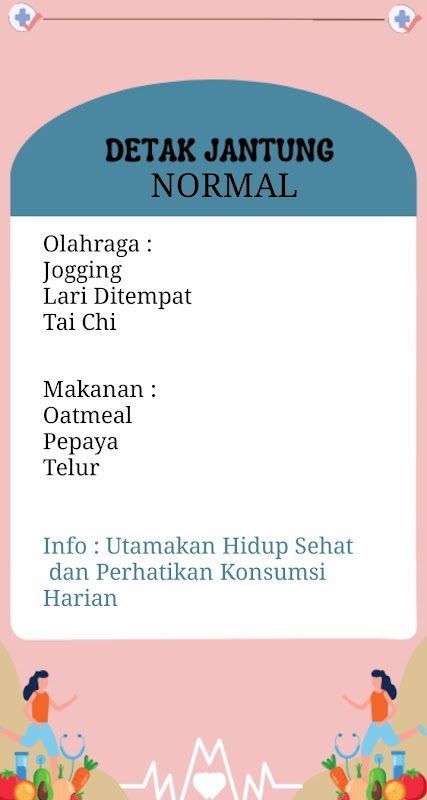 DETAK JANTUNG
NORMAL

Olahraga :
Jogging
Lari Ditempat
Tai Chi

Makanan :
Oatmeal
Pepaya
Telur

Info : Utamakan Hidup Sehat dan Perhatikan Konsumsi Harian